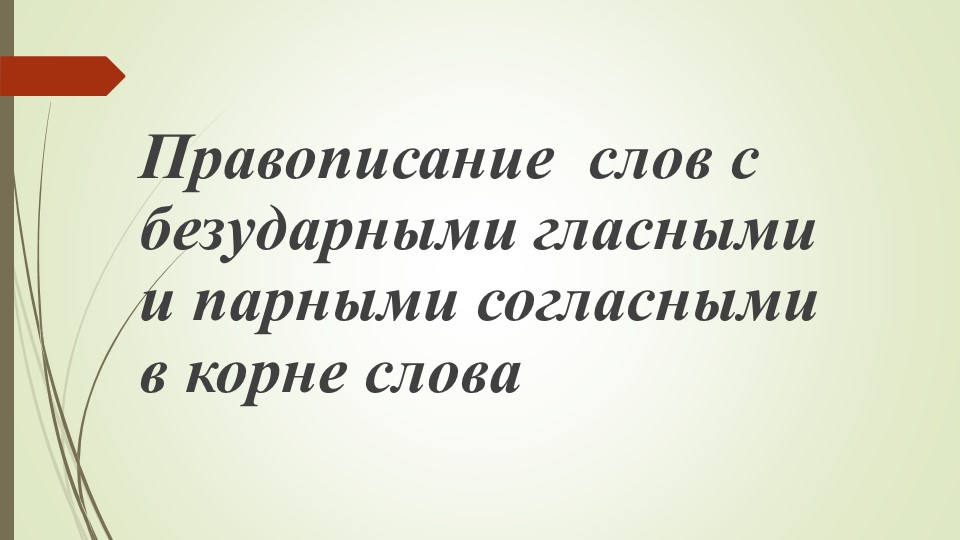 Правописание  слов с безударными гласными и парными согласными в корне слова